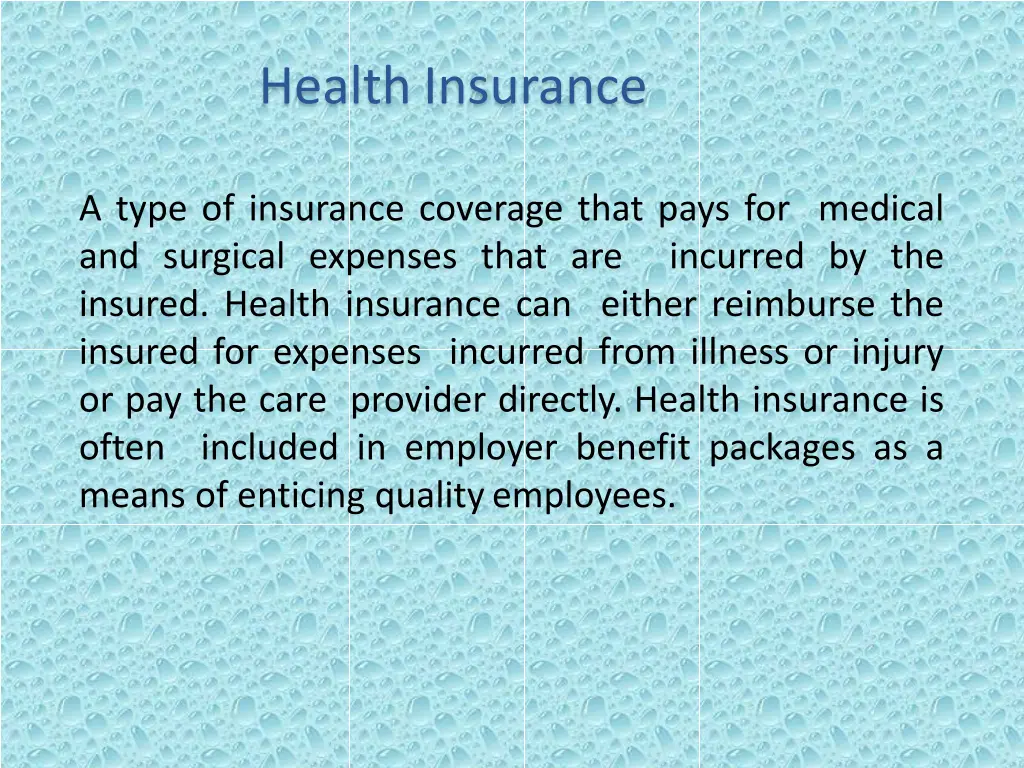 Health Insurance

A type of insurance coverage that pays for medical and surgical expenses that are incurred by the insured. Health insurance can either reimburse the insured for expenses incurred from illness or injury or pay the care provider directly. Health insurance is often included in employer benefit packages as a means of enticing quality employees.